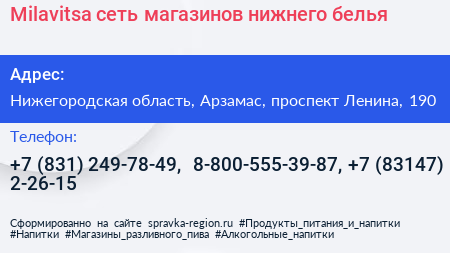 Milavitsa сеть магазинов нижнего белья

Адрес:

Нижегородская область, Арзамас, проспект Ленина, 190

Телефон:

+7 (831) 249-78-49, 8-800-555-39-87, +7 (83147) 2-26-15

Сформированно на сайте spravka-region.ru #Продукты_питания_и_напитки #Напитки #Магазины_разливного_пива #Алкогольные_напитки